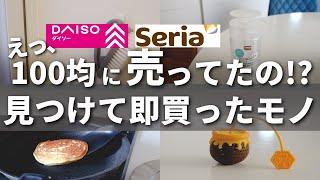 DAISO
ダイソー
Seria
えっ、
100均に売ってたの!?
見つけて即買ったモノ